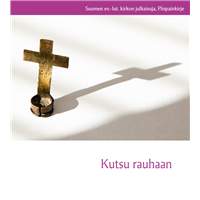 Suomen ev.-lut. kirkon julkaisuja, Piispainkirje

Kutsu rauhaan